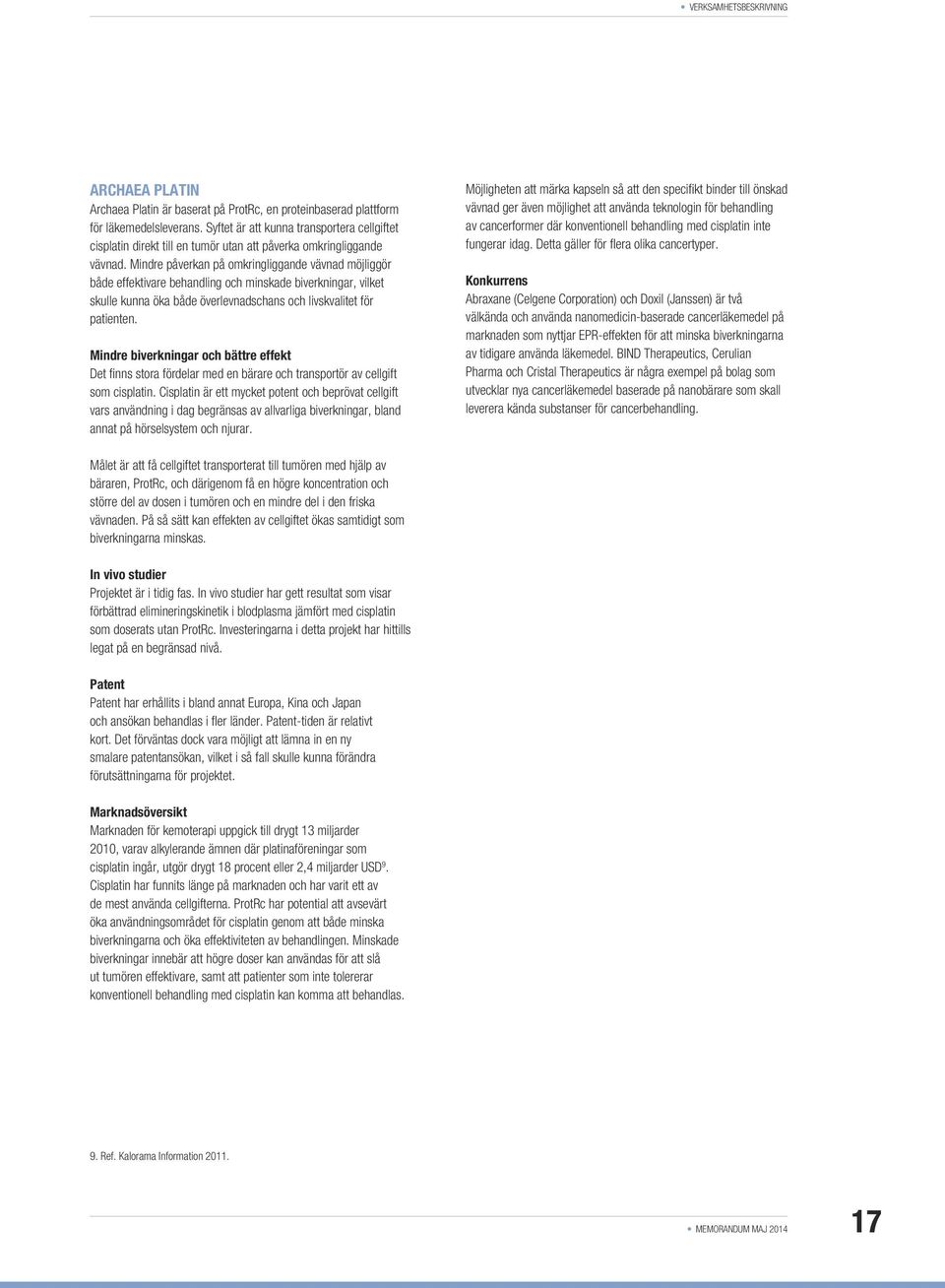 VERKSAMHETSBESKRIVNING

ARCHAEA PLATIN
Archaea Platin är baserat på ProtRc, en proteinbaserad plattform för läkemedelsleverans. Syftet är att kunna transportera cellgiftet cisplatin direkt till en tumör utan att påverka omkringliggande vävnad. Mindre påverkan på omkringliggande vävnad möjliggör både effektivare behandling och minskade biverkningar, vilket skulle kunna öka både överlevnadschans och livskvalitet för patienten.

Mindre biverkningar och bättre effekt
Det finns stora fördelar med en bärare och transportör av cellgift som cisplatin. Cisplatin är ett mycket potent och beprövat cellgift vars användning i dag begränsas av allvarliga biverkningar, bland annat på hörselsystem och njurar.

Målet är att få cellgiftet transporterat till tumören med hjälp av bäraren, ProtRc, och därigenom få en högre koncentration och större del av dosen i tumören och en mindre del i den friska vävnaden. På så sätt kan effekten av cellgiftet ökas samtidigt som biverkningarna minskas.

In vivo studier
Projektet är i tidig fas. In vivo studier har gett resultat som visar förbättrad elimineringskinetik i blodplasma jämfört med cisplatin som doserats utan ProtRc. Investeringarna i detta projekt har hittills legat på en begränsad nivå.

Patent
Patent har erhållits i bland annat Europa, Kina och Japan och ansökan behandlas i fler länder. Patent-tiden är relativt kort. Det förväntas dock vara möjligt att lämna in en ny smalare patentansökan, vilket i så fall skulle kunna förändra förutsättningarna för projektet.

Marknadsöversikt
Marknaden för kemoterapi uppgick till drygt 13 miljarder 2010, varav alkylerande ämnen där platinaföreningar som cisplatin ingår, utgör drygt 18 procent eller 2,4 miljarder USD$^9$. Cisplatin har funnits länge på marknaden och har varit ett av de mest använda cellgifterna. ProtRc har potential att avsevärt öka användningsområdet för cisplatin genom att både minska biverkningarna och öka effektiviteten av behandlingen. Minskade biverkningar innebär att högre doser kan användas för att slå ut tumören effektivare, samt att patienter som inte tolererar konventionell behandling med cisplatin kan komma att behandlas.

Möjligheten att märka kapseln så att den specifikt binder till önskad vävnad ger även möjlighet att använda teknologin för behandling av cancerformer där konventionell behandling med cisplatin inte fungerar idag. Detta gäller för flera olika cancertyper.

Konkurrens
Abraxane (Celgene Corporation) och Doxil (Janssen) är två välkända och använda nanomedicin-baserade cancerläkemedel på marknaden som nyttjar EPR-effekten för att minska biverkningarna av tidigare använda läkemedel. BIND Therapeutics, Cerulian Pharma och Cristal Therapeutics är några exempel på bolag som utvecklar nya cancerläkemedel baserade på nanobärare som skall leverera kända substanser för cancerbehandling.

9. Ref. Kalorama Information 2011.

MEMORANDUM MAJ 2014

17